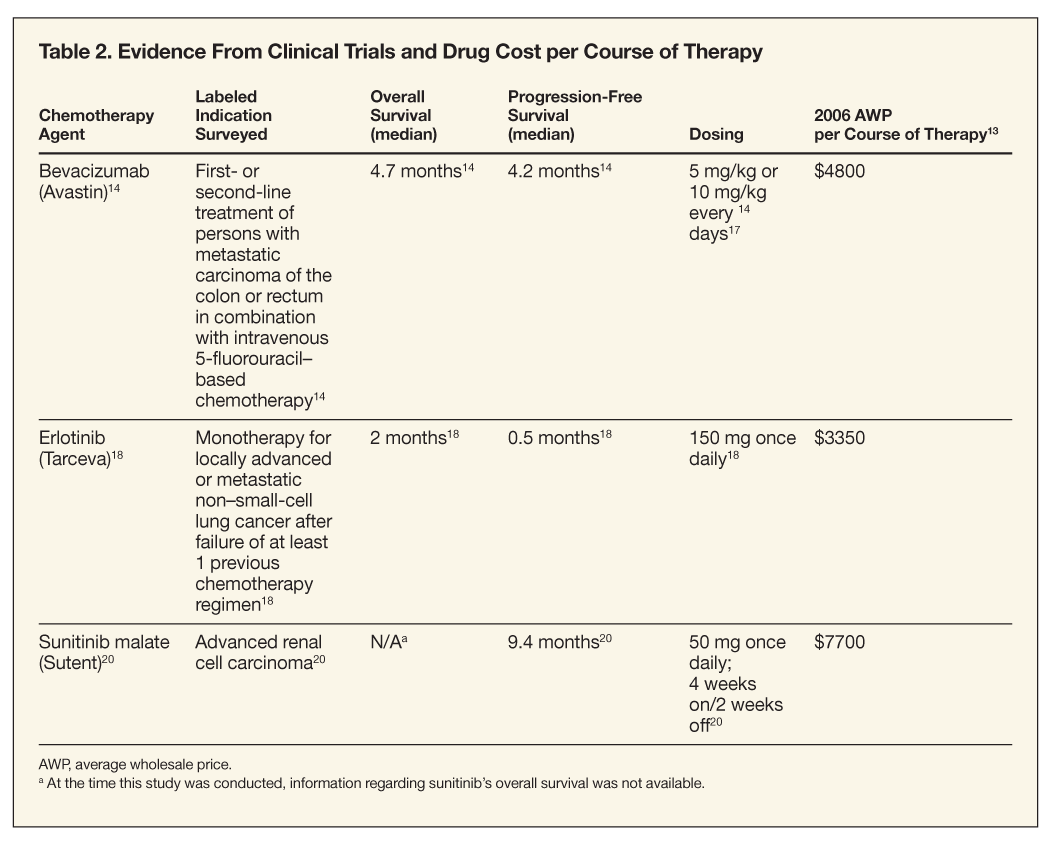 Table 2. Evidence From Clinical Trials and Drug Cost per Course of Therapy

| Chemotherapy Agent | Labeled Indication Surveyed | Overall Survival (median) | Progression-Free Survival (median) | Dosing | 2006 AWP per Course of Therapy$^{13}$ |
|---|---|---|---|---|---|
| Bevacizumab (Avastin)$^{14}$ | First- or second-line treatment of persons with metastatic carcinoma of the colon or rectum in combination with intravenous 5-fluorouracil–based chemotherapy$^{14}$ | 4.7 months$^{14}$ | 4.2 months$^{14}$ | 5 mg/kg or 10 mg/kg every $^{14}$ days$^{17}$ | \$4800 |
| Erlotinib (Tarceva)$^{18}$ | Monotherapy for locally advanced or metastatic non–small-cell lung cancer after failure of at least 1 previous chemotherapy regimen$^{18}$ | 2 months$^{18}$ | 0.5 months$^{18}$ | 150 mg once daily$^{18}$ | \$3350 |
| Sunitinib malate (Sutent)$^{20}$ | Advanced renal cell carcinoma$^{20}$ | N/A$^{a}$ | 9.4 months$^{20}$ | 50 mg once daily; 4 weeks on/2 weeks off$^{20}$ | \$7700 |

AWP, average wholesale price.
$^{a}$ At the time this study was conducted, information regarding sunitinib's overall survival was not available.